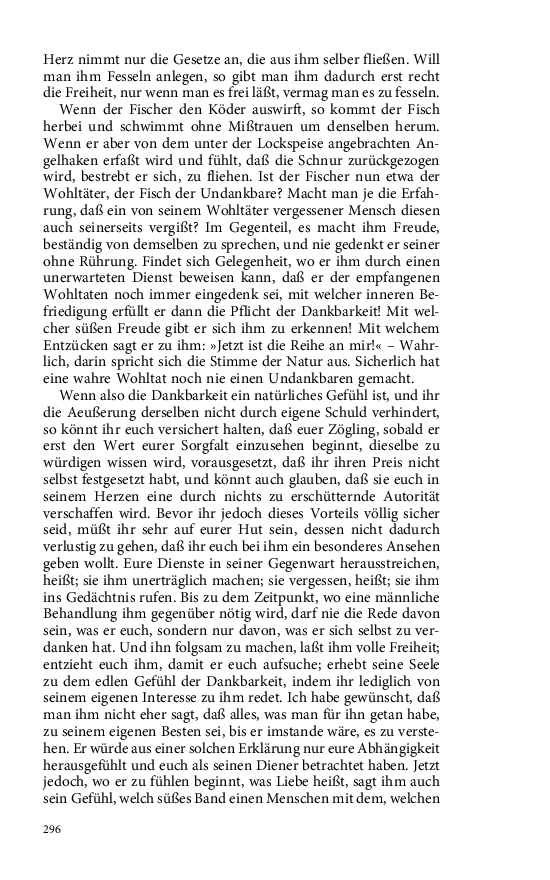 Herz nimmt nur die Gesetze an, die aus ihm selber fließen. Will man ihm Fesseln anlegen, so gibt man ihm dadurch erst recht die Freiheit, nur wenn man es frei läßt, vermag man es zu fesseln.

Wenn der Fischer den Köder auswirft, so kommt der Fisch herbei und schwimmt ohne Mißtrauen um denselben herum. Wenn er aber von dem unter der Lockspeise angebrachten Angelhaken erfaßt wird und fühlt, daß die Schnur zurückgezogen wird, bestrebt er sich, zu fliehen. Ist der Fischer nun etwa der Wohltäter, der Fisch der Undankbare? Macht man je die Erfahrung, daß ein von seinem Wohltäter vergessener Mensch diesen auch seinerseits vergißt? Im Gegenteil, es macht ihm Freude, beständig von demselben zu sprechen, und nie gedenkt er seiner ohne Rührung. Findet sich Gelegenheit, wo er ihm durch einen unerwarteten Dienst beweisen kann, daß er der empfangenen Wohltaten noch immer eingedenk sei, mit welcher inneren Befriedigung erfüllt er dann die Pflicht der Dankbarkeit! Mit welcher süßen Freude gibt er sich ihm zu erkennen! Mit welchem Entzücken sagt er zu ihm: »Jetzt ist die Reihe an mir!« – Wahrlich, darin spricht sich die Stimme der Natur aus. Sicherlich hat eine wahre Wohltat noch nie einen Undankbaren gemacht.

Wenn also die Dankbarkeit ein natürliches Gefühl ist, und ihr die Aeußerung derselben nicht durch eigene Schuld verhindert, so könnt ihr euch versichert halten, daß euer Zögling, sobald er erst den Wert eurer Sorgfalt einzusehen beginnt, dieselbe zu würdigen wissen wird, vorausgesetzt, daß ihr ihren Preis nicht selbst festgesetzt habt, und könnt auch glauben, daß sie euch in seinem Herzen eine durch nichts zu erschütternde Autorität verschaffen wird. Bevor ihr jedoch dieses Vorteils völlig sicher seid, müßt ihr sehr auf eurer Hut sein, dessen nicht dadurch verlustig zu gehen, daß ihr euch bei ihm ein besonderes Ansehen geben wollt. Eure Dienste in seiner Gegenwart herausstreichen, heißt; sie ihm unerträglich machen; sie vergessen, heißt; sie ihm ins Gedächtnis rufen. Bis zu dem Zeitpunkt, wo eine männliche Behandlung ihm gegenüber nötig wird, darf nie die Rede davon sein, was er euch, sondern nur davon, was er sich selbst zu verdanken hat. Und ihn folgsam zu machen, laßt ihm volle Freiheit; entzieht euch ihm, damit er euch aufsuche; erhebt seine Seele zu dem edlen Gefühl der Dankbarkeit, indem ihr lediglich von seinem eigenen Interesse zu ihm redet. Ich habe gewünscht, daß man ihm nicht eher sagt, daß alles, was man für ihn getan habe, zu seinem eigenen Besten sei, bis er imstande wäre, es zu verstehen. Er würde aus einer solchen Erklärung nur eure Abhängigkeit herausgefühlt und euch als seinen Diener betrachtet haben. Jetzt jedoch, wo er zu fühlen beginnt, was Liebe heißt, sagt ihm auch sein Gefühl, welch süßes Band einen Menschen mit dem, welchen

296